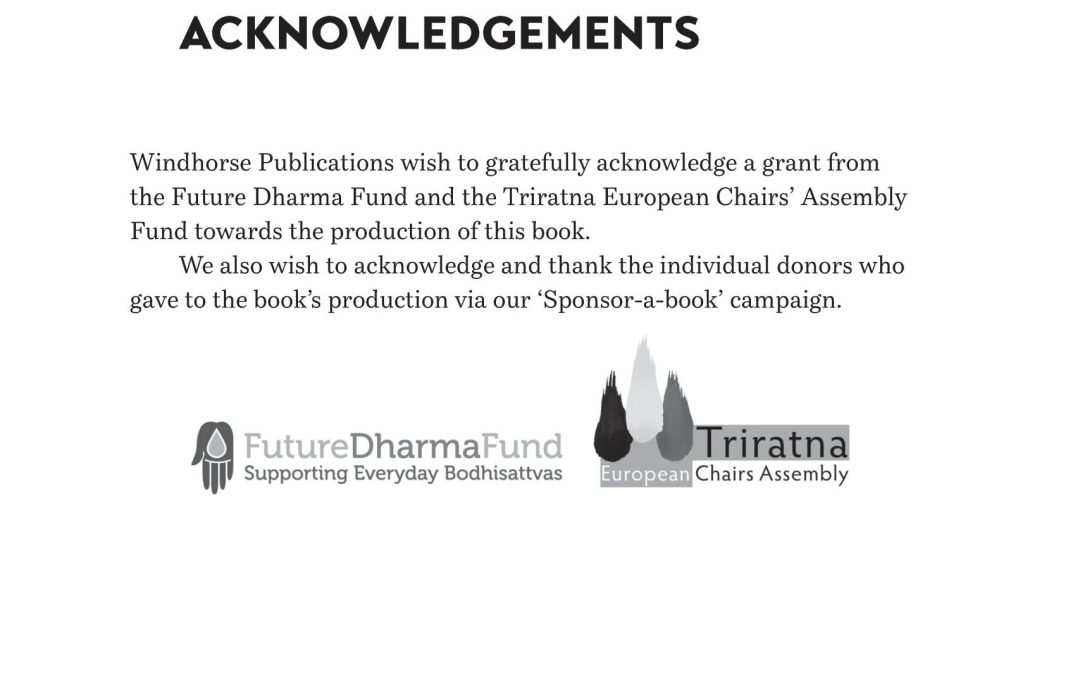 ACKNOWLEDGEMENTS

Windhorse Publications wish to gratefully acknowledge a grant from the Future Dharma Fund and the Triratna European Chairs' Assembly Fund towards the production of this book.

We also wish to acknowledge and thank the individual donors who gave to the book's production via our 'Sponsor-a-book' campaign.

FutureDharmaFund
Supporting Everyday Bodhisattvas

Triratna
European Chairs Assembly